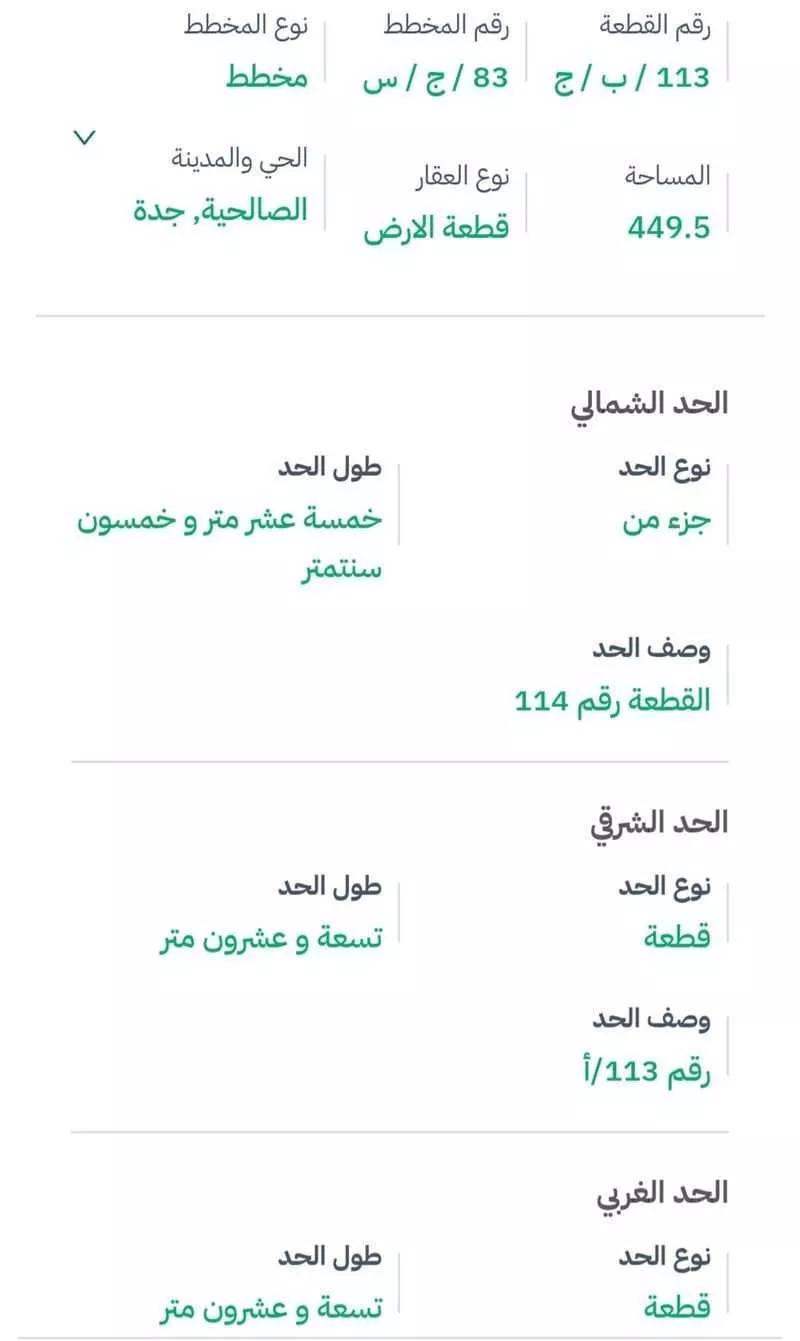 رقم القطعة
113 / ب / ج

رقم المخطط
83 / ج / س

نوع المخطط
مخطط

المساحة
449.5

نوع العقار
قطعة الارض

الحي والمدينة
الصالحية, جدة

الحد الشمالي

نوع الحد
جزء من

طول الحد
خمسة عشر متر و خمسون سنتمتر

وصف الحد
القطعة رقم 114

الحد الشرقي

نوع الحد
قطعة

طول الحد
تسعة و عشرون متر

وصف الحد
رقم 113/أ

الحد الغربي

نوع الحد
قطعة

طول الحد
تسعة و عشرون متر